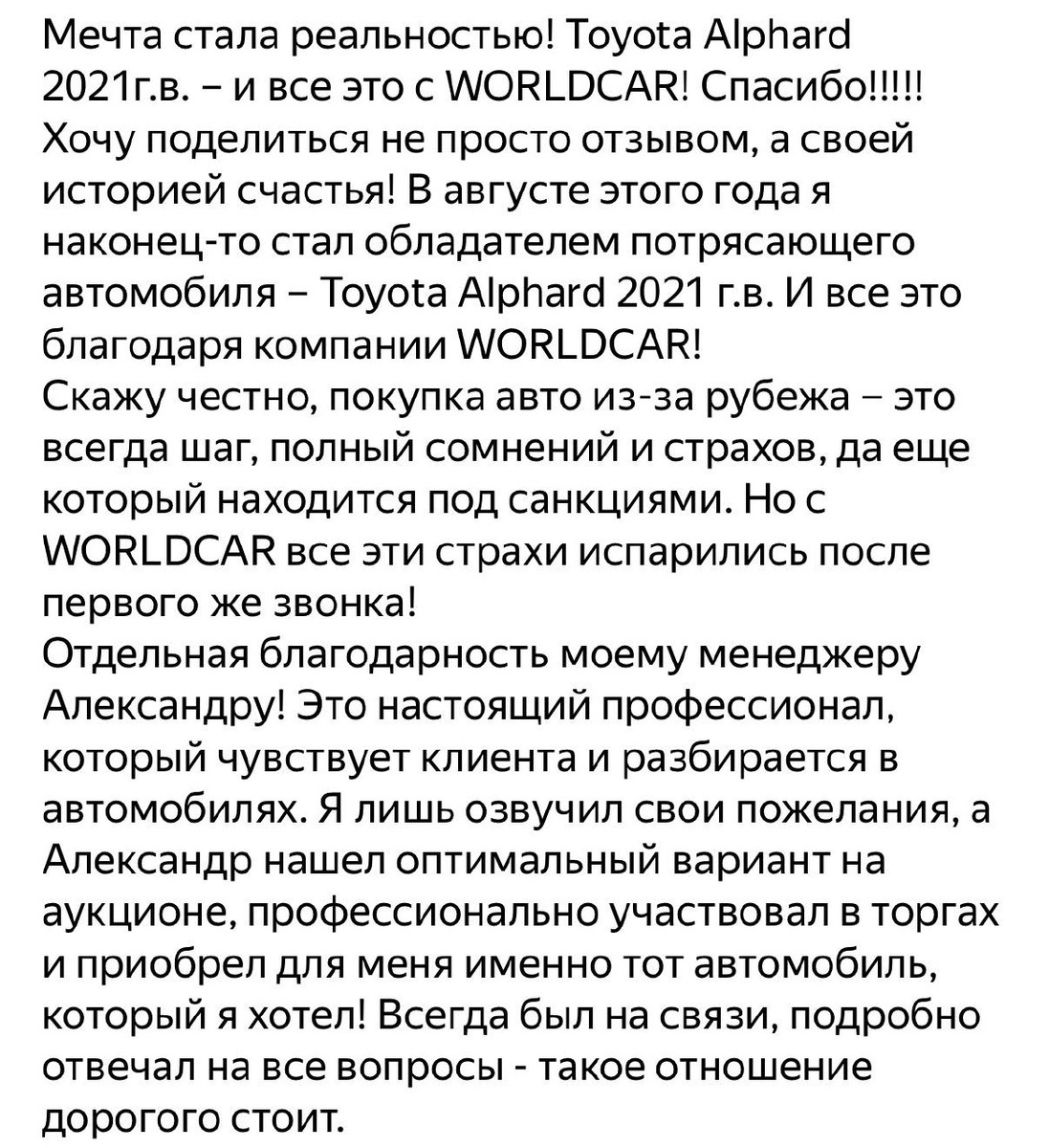 Мечта стала реальностью! Toyota Alphard 2021г.в. – и все это с WORLDCAR! Спасибо!!!!!
Хочу поделиться не просто отзывом, а своей историей счастья! В августе этого года я наконец-то стал обладателем потрясающего автомобиля – Toyota Alphard 2021 г.в. И все это благодаря компании WORLDCAR!
Скажу честно, покупка авто из-за рубежа – это всегда шаг, полный сомнений и страхов, да еще который находится под санкциями. Но с WORLDCAR все эти страхи испарились после первого же звонка!
Отдельная благодарность моему менеджеру Александру! Это настоящий профессионал, который чувствует клиента и разбирается в автомобилях. Я лишь озвучил свои пожелания, а Александр нашел оптимальный вариант на аукционе, профессионально участвовал в торгах и приобрел для меня именно тот автомобиль, который я хотел! Всегда был на связи, подробно отвечал на все вопросы - такое отношение дорогого стоит.